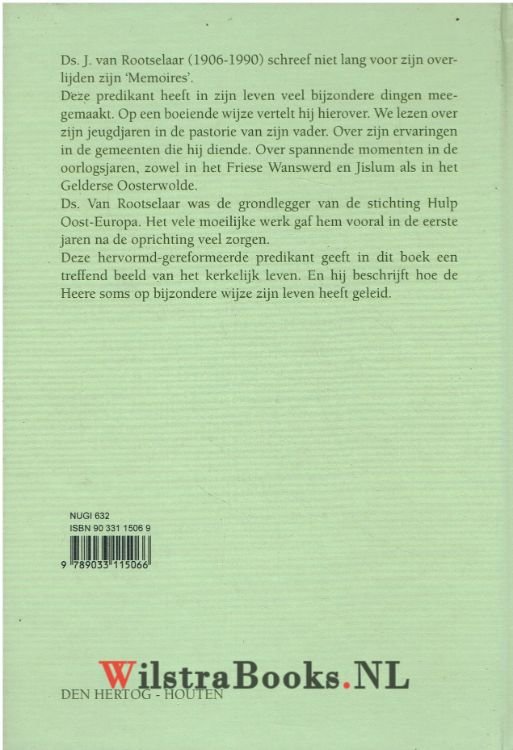 Ds. J. van Rootselaar (1906-1990) schreef niet lang voor zijn overlijden zijn 'Memoires'.
Deze predikant heeft in zijn leven veel bijzondere dingen meegemaakt. Op een boeiende wijze vertelt hij hierover. We lezen over zijn jeugdjaren in de pastorie van zijn vader. Over zijn ervaringen in de gemeenten die hij diende. Over spannende momenten in de oorlogsjaren, zowel in het Friese Wanswerd en Jislum als in het Gelderse Oosterwolde.
Ds. Van Rootselaar was de grondlegger van de stichting Hulp Oost-Europa. Het vele moeilijke werk gaf hem vooral in de eerste jaren na de oprichting veel zorgen.
Deze hervormd-gereformeerde predikant geeft in dit boek een treffend beeld van het kerkelijk leven. En hij beschrijft hoe de Heere soms op bijzondere wijze zijn leven heeft geleid.

NUGI 632
ISBN 90 331 1506 9
9 789033 115066

WilstraBooks.NL

DEN HERTOG - HOUTEN